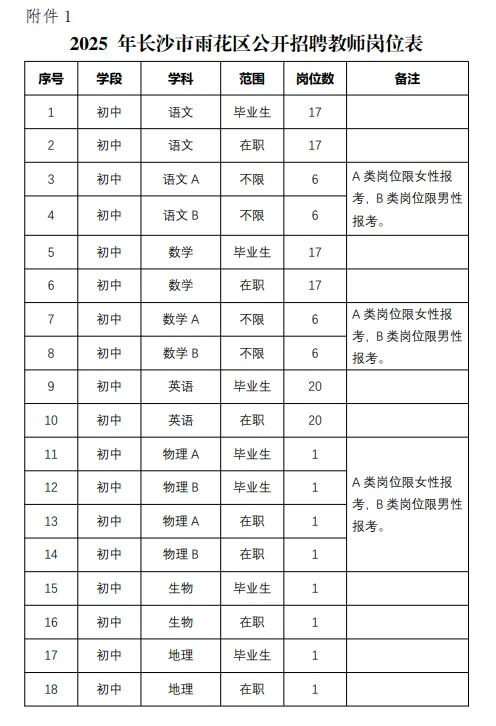 附件 1

2025 年长沙市雨花区公开招聘教师岗位表

| 序号 | 学段 | 学科 | 范围 | 岗位数 | 备注 |
|---|---|---|---|---|---|
| 1 | 初中 | 语文 | 毕业生 | 17 | |
| 2 | 初中 | 语文 | 在职 | 17 | |
| 3 | 初中 | 语文 A | 不限 | 6 | A 类岗位限女性报考，B 类岗位限男性报考。 |
| 4 | 初中 | 语文 B | 不限 | 6 | |
| 5 | 初中 | 数学 | 毕业生 | 17 | |
| 6 | 初中 | 数学 | 在职 | 17 | |
| 7 | 初中 | 数学 A | 不限 | 6 | A 类岗位限女性报考，B 类岗位限男性报考。 |
| 8 | 初中 | 数学 B | 不限 | 6 | |
| 9 | 初中 | 英语 | 毕业生 | 20 | |
| 10 | 初中 | 英语 | 在职 | 20 | |
| 11 | 初中 | 物理 A | 毕业生 | 1 | A 类岗位限女性报考，B 类岗位限男性报考。 |
| 12 | 初中 | 物理 B | 毕业生 | 1 | |
| 13 | 初中 | 物理 A | 在职 | 1 | |
| 14 | 初中 | 物理 B | 在职 | 1 | |
| 15 | 初中 | 生物 | 毕业生 | 1 | |
| 16 | 初中 | 生物 | 在职 | 1 | |
| 17 | 初中 | 地理 | 毕业生 | 1 | |
| 18 | 初中 | 地理 | 在职 | 1 | |